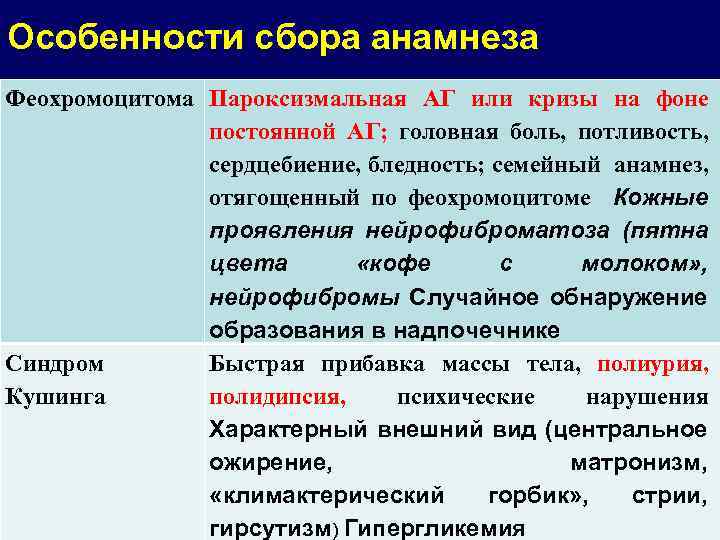 Особенности сбора анамнеза

| | |
|---|---|
| Феохромоцитома | Пароксизмальная АГ или кризы на фоне постоянной АГ; головная боль, потливость, сердцебиение, бледность; семейный анамнез, отягощенный по феохромоцитоме Кожные проявления нейрофиброматоза (пятна цвета «кофе с молоком», нейрофибромы Случайное обнаружение образования в надпочечнике |
| Синдром Кушинга | Быстрая прибавка массы тела, полиурия, полидипсия, психические нарушения Характерный внешний вид (центральное ожирение, матронизм, «климактерический горбик», стрии, гирсутизм) Гипергликемия |